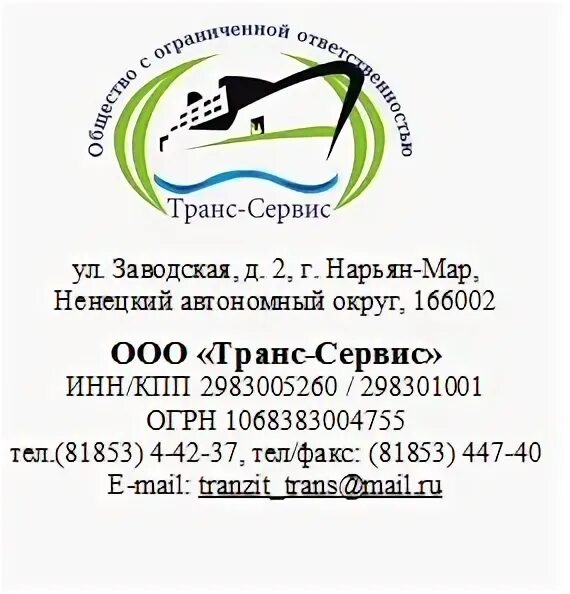 Общество с ограниченной ответственностью

Транс-Сервис

ул. Заводская, д. 2, г. Нарьян-Мар, Ненецкий автономный округ, 166002

ООО «Транс-Сервис»
ИНН/КПП 2983005260 / 298301001
ОГРН 1068383004755
тел.(81853) 4-42-37, тел/факс: (81853) 447-40
E-mail: tranzit_trans@mail.ru